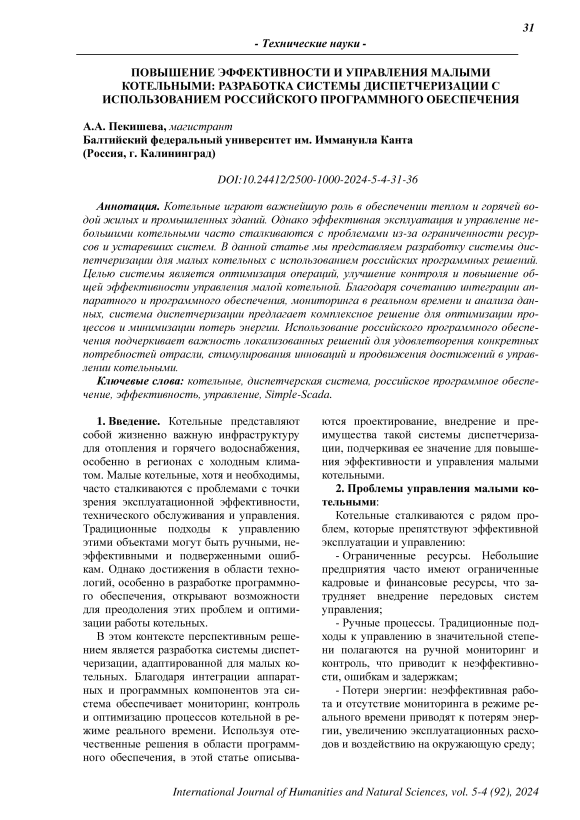 31

- Технические науки -

ПОВЫШЕНИЕ ЭФФЕКТИВНОСТИ И УПРАВЛЕНИЯ МАЛЫМИ КОТЕЛЬНЫМИ: РАЗРАБОТКА СИСТЕМЫ ДИСПЕТЧЕРИЗАЦИИ С ИСПОЛЬЗОВАНИЕМ РОССИЙСКОГО ПРОГРАММНОГО ОБЕСПЕЧЕНИЯ

А.А. Пекишева, магистрант
Балтийский федеральный университет им. Иммануила Канта (Россия, г. Калининград)

DOI:10.24412/2500-1000-2024-5-4-31-36

Аннотация. Котельные играют важнейшую роль в обеспечении теплом и горячей водой жилых и промышленных зданий. Однако эффективная эксплуатация и управление небольшими котельными часто сталкиваются с проблемами из-за ограниченности ресурсов и устаревших систем. В данной статье мы представляем разработку системы диспетчеризации для малых котельных с использованием российских программных решений. Целью системы является оптимизация операций, улучшение контроля и повышение общей эффективности управления малой котельной. Благодаря сочетанию интеграции аппаратного и программного обеспечения, мониторинга в реальном времени и анализа данных, система диспетчеризации предлагает комплексное решение для оптимизации процессов и минимизации потерь энергии. Использование российского программного обеспечения подчеркивает важность локализованных решений для удовлетворения конкретных потребностей отрасли, стимулирования инноваций и продвижения достижений в управлении котельными.

Ключевые слова: котельные, диспетчерская система, российское программное обеспечение, эффективность, управление, Simple-Scada.

1. Введение. Котельные представляют собой жизненно важную инфраструктуру для отопления и горячего водоснабжения, особенно в регионах с холодным климатом. Малые котельные, хотя и необходимы, часто сталкиваются с проблемами с точки зрения эксплуатационной эффективности, технического обслуживания и управления. Традиционные подходы к управлению этими объектами могут быть ручными, неэффективными и подверженными ошибкам. Однако достижения в области технологий, особенно в разработке программного обеспечения, открывают возможности для преодоления этих проблем и оптимизации работы котельных.

В этом контексте перспективным решением является разработка системы диспетчеризации, адаптированной для малых котельных. Благодаря интеграции аппаратных и программных компонентов эта система обеспечивает мониторинг, контроль и оптимизацию процессов котельной в режиме реального времени. Используя отечественные решения в области программного обеспечения, в этой статье описываются проектирование, внедрение и преимущества такой системы диспетчеризации, подчеркивая ее значение для повышения эффективности и управления малыми котельными.

2. Проблемы управления малыми котельными:

Котельные сталкиваются с рядом проблем, которые препятствуют эффективной эксплуатации и управлению:

- Ограниченные ресурсы. Небольшие предприятия часто имеют ограниченные кадровые и финансовые ресурсы, что затрудняет внедрение передовых систем управления;

- Ручные процессы. Традиционные подходы к управлению в значительной степени полагаются на ручной мониторинг и контроль, что приводит к неэффективности, ошибкам и задержкам;

- Потери энергии: неэффективная работа и отсутствие мониторинга в режиме реального времени приводят к потерям энергии, увеличению эксплуатационных расходов и воздействию на окружающую среду;

International Journal of Humanities and Natural Sciences, vol. 5-4 (92), 2024